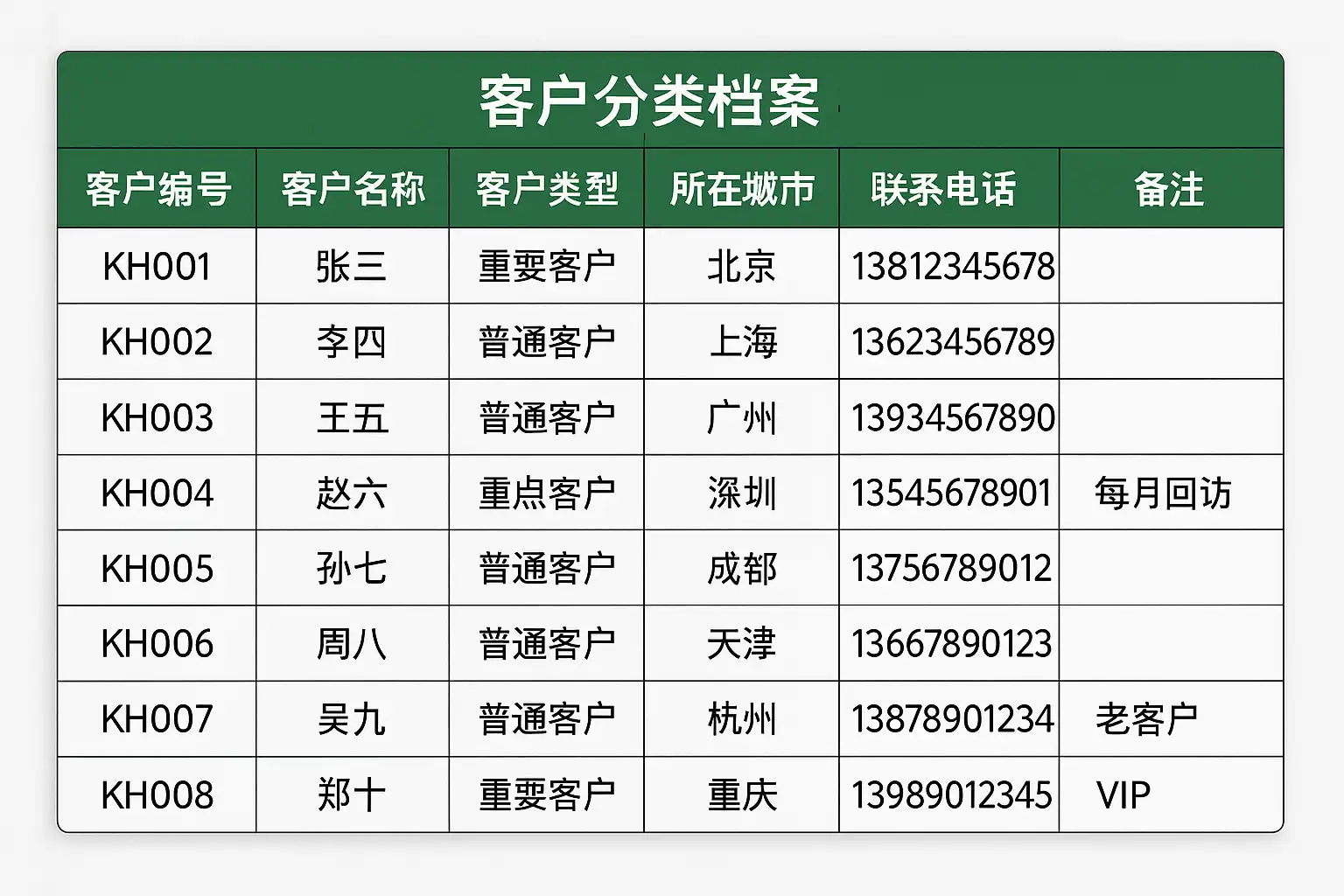 客户分类档案

| 客户编号 | 客户名称 | 客户类型 | 所在城市 | 联系电话 | 备注 |
|---|---|---|---|---|---|
| KH001 | 张三 | 重要客户 | 北京 | 13812345678 | |
| KH002 | 李四 | 普通客户 | 上海 | 13623456789 | |
| KH003 | 王五 | 普通客户 | 广州 | 13934567890 | |
| KH004 | 赵六 | 重点客户 | 深圳 | 13545678901 | 每月回访 |
| KH005 | 孙七 | 普通客户 | 成都 | 13756789012 | |
| KH006 | 周八 | 普通客户 | 天津 | 13667890123 | |
| KH007 | 吴九 | 普通客户 | 杭州 | 13878901234 | 老客户 |
| KH008 | 郑十 | 重要客户 | 重庆 | 13989012345 | VIP |